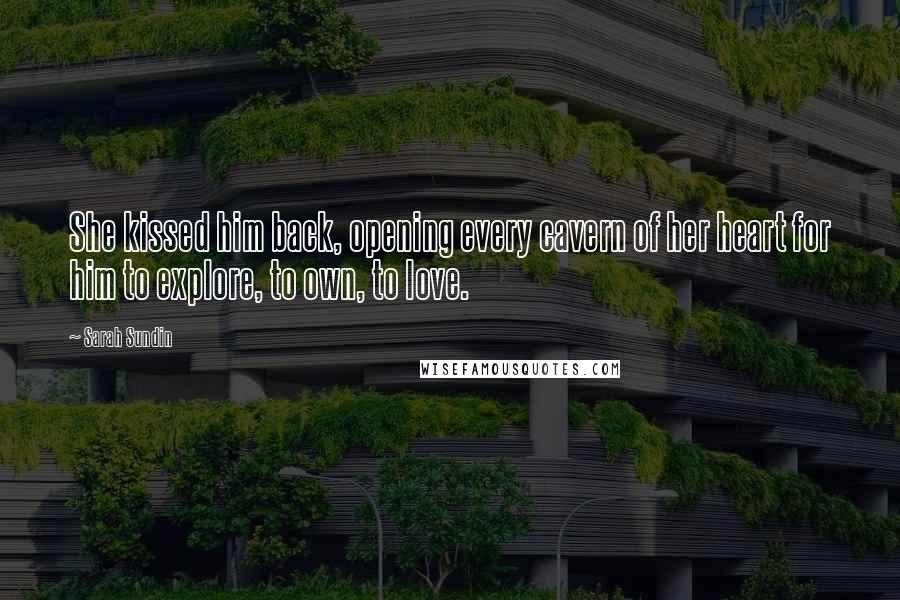 She kissed him back, opening every cavern of her heart for him to explore, to own, to love.

— Sarah Sundin

WISEFAMOUSQUOTES.COM